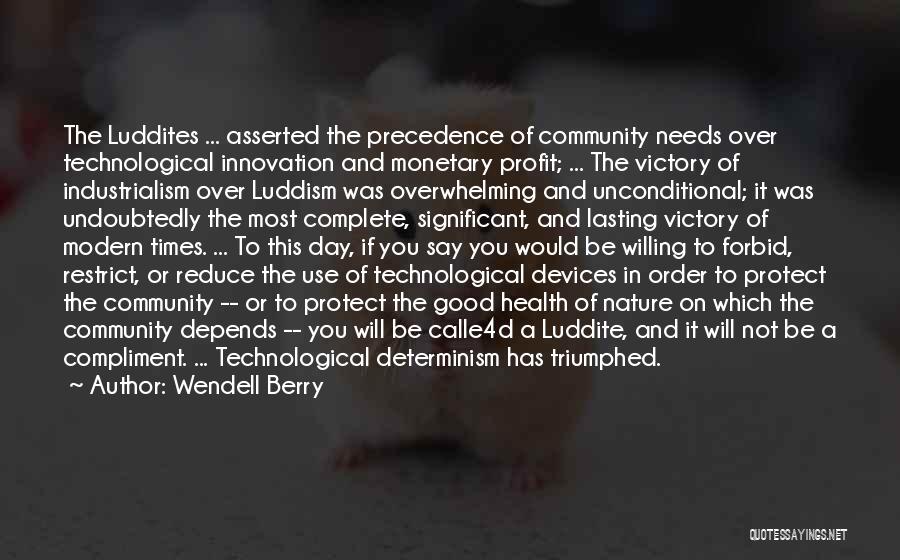 The Luddites ... asserted the precedence of community needs over technological innovation and monetary profit; ... The victory of industrialism over Luddism was overwhelming and unconditional; it was undoubtedly the most complete, significant, and lasting victory of modern times. ... To this day, if you say you would be willing to forbid, restrict, or reduce the use of technological devices in order to protect the community -- or to protect the good health of nature on which the community depends -- you will be calle4d a Luddite, and it will not be a compliment. ... Technological determinism has triumphed.

~ Author: Wendell Berry

QUOTESSAYINGS.NET